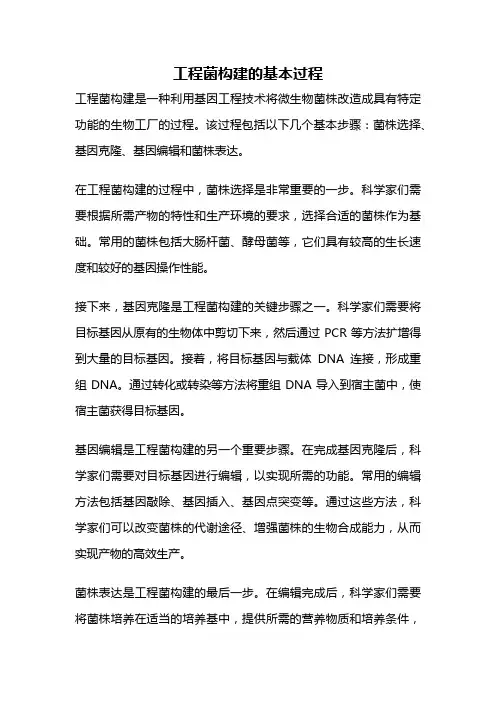 工程菌构建的基本过程

工程菌构建是一种利用基因工程技术将微生物菌株改造成具有特定功能的生物工厂的过程。该过程包括以下几个基本步骤：菌株选择、基因克隆、基因编辑和菌株表达。

在工程菌构建的过程中，菌株选择是非常重要的一步。科学家们需要根据所需产物的特性和生产环境的要求，选择合适的菌株作为基础。常用的菌株包括大肠杆菌、酵母菌等，它们具有较高的生长速度和较好的基因操作性能。

接下来，基因克隆是工程菌构建的关键步骤之一。科学家们需要将目标基因从原有的生物体中剪切下来，然后通过 PCR 等方法扩增得到大量的目标基因。接着，将目标基因与载体 DNA 连接，形成重组 DNA。通过转化或转染等方法将重组 DNA 导入到宿主菌中，使宿主菌获得目标基因。

基因编辑是工程菌构建的另一个重要步骤。在完成基因克隆后，科学家们需要对目标基因进行编辑，以实现所需的功能。常用的编辑方法包括基因敲除、基因插入、基因点突变等。通过这些方法，科学家们可以改变菌株的代谢途径、增强菌株的生物合成能力，从而实现产物的高效生产。

菌株表达是工程菌构建的最后一步。在编辑完成后，科学家们需要将菌株培养在适当的培养基中，提供所需的营养物质和培养条件，